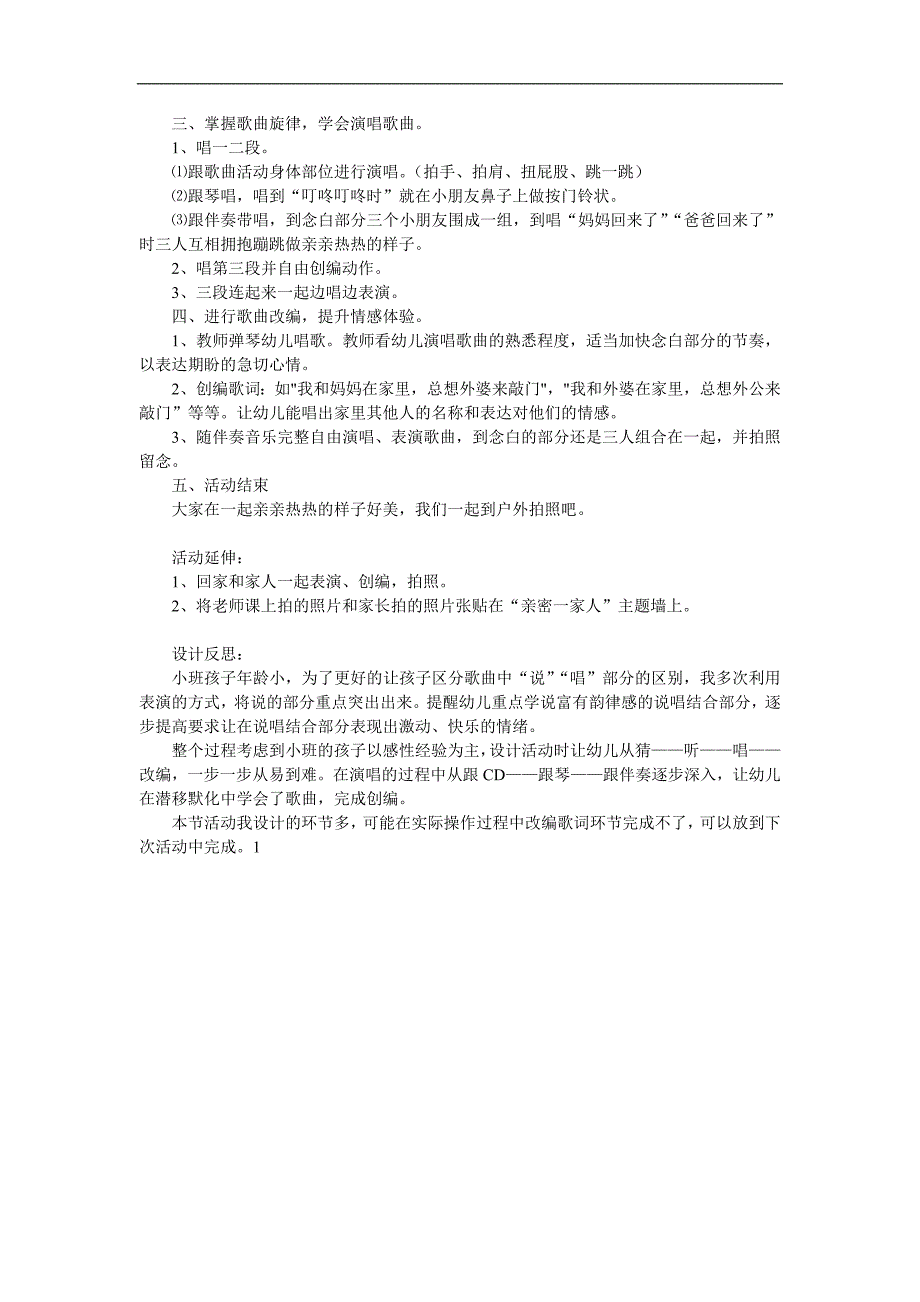 三、掌握歌曲旋律，学会演唱歌曲。
1、唱一二段。
⑴跟歌曲活动身体部位进行演唱。（拍手、拍肩、扭屁股、跳一跳）
⑵跟琴唱，唱到“叮咚叮咚时”就在小朋友鼻子上做按门铃状。
⑶跟伴奏带唱，到念白部分三个小朋友围成一组，到唱“妈妈回来了”“爸爸回来了”时三人互相拥抱蹦跳做亲亲热热的样子。
2、唱第三段并自由创编动作。
3、三段连起来一起边唱边表演。
四、进行歌曲改编，提升情感体验。
1、教师弹琴幼儿唱歌。教师看幼儿演唱歌曲的熟悉程度，适当加快念白部分的节奏，以表达期盼的急切心情。
2、创编歌词：如"我和妈妈在家里，总想外婆来敲门","我和外婆在家里，总想外公来敲门”等等。让幼儿能唱出家里其他人的名称和表达对他们的情感。
3、随伴奏音乐完整自由演唱、表演歌曲，到念白的部分还是三人组合在一起，并拍照留念。
五、活动结束
大家在一起亲亲热热的样子好美，我们一起到户外拍照吧。

活动延伸：
1、回家和家人一起表演、创编，拍照。
2、将老师课上拍的照片和家长拍的照片张贴在“亲密一家人”主题墙上。

设计反思：
小班孩子年龄小，为了更好的让孩子区分歌曲中“说”“唱”部分的区别，我多次利用表演的方式，将说的部分重点突出出来。提醒幼儿重点学说富有韵律感的说唱结合部分，逐步提高要求让在说唱结合部分表现出激动、快乐的情绪。
整个过程考虑到小班的孩子以感性经验为主，设计活动时让幼儿从猜——听——唱——改编，一步一步从易到难。在演唱的过程中从跟 CD——跟琴——跟伴奏逐步深入，让幼儿在潜移默化中学会了歌曲，完成创编。
本节活动我设计的环节多，可能在实际操作过程中改编歌词环节完成不了，可以放到下次活动中完成。1